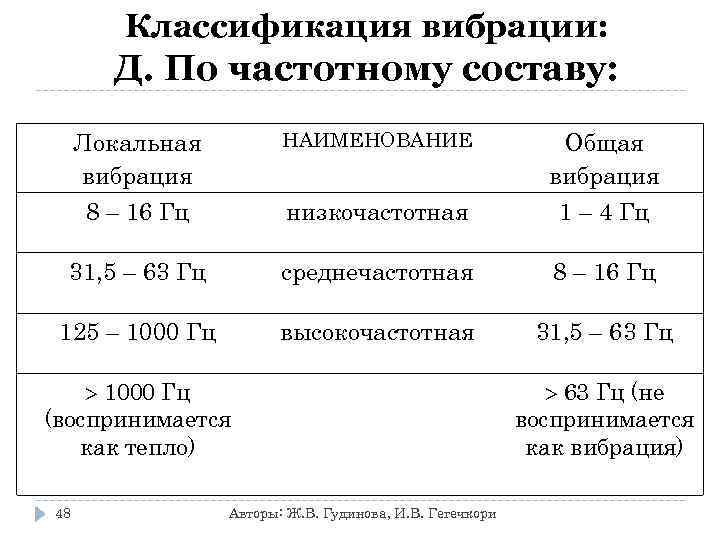 Классификация вибрации:
Д. По частотному составу:

| Локальная вибрация | НАИМЕНОВАНИЕ | Общая вибрация |
|---|---|---|
| 8 – 16 Гц | низкочастотная | 1 – 4 Гц |
| 31,5 – 63 Гц | среднечастотная | 8 – 16 Гц |
| 125 – 1000 Гц | высокочастотная | 31,5 – 63 Гц |
| > 1000 Гц (воспринимается как тепло) | | > 63 Гц (не воспринимается как вибрация) |

48 Авторы: Ж.В. Гудинова, И.В. Гегечкори